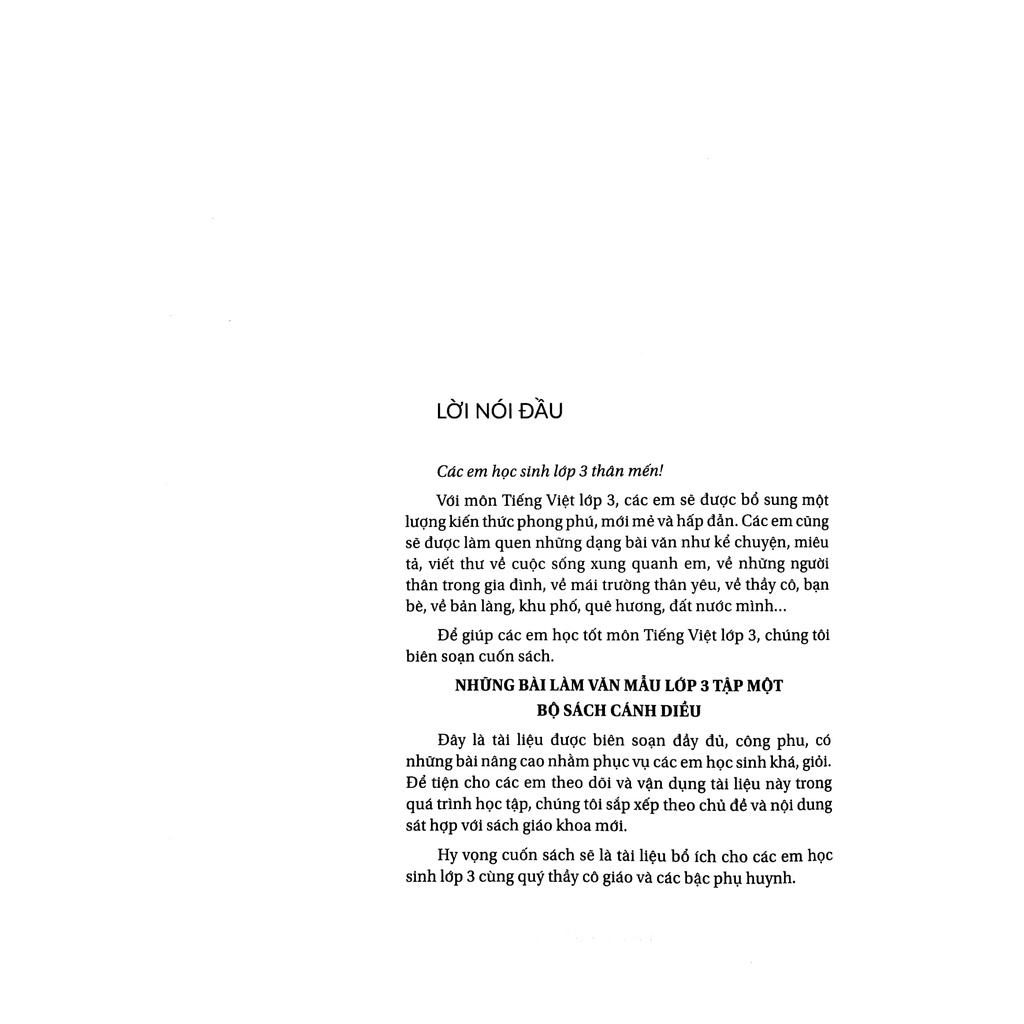 LỜI NÓI ĐẦU

Các em học sinh lớp 3 thân mến!

Với môn Tiếng Việt lớp 3, các em sẽ được bổ sung một lượng kiến thức phong phú, mới mẻ và hấp dẫn. Các em cũng sẽ được làm quen những dạng bài văn như kể chuyện, miêu tả, viết thư về cuộc sống xung quanh em, về những người thân trong gia đình, về mái trường thân yêu, về thầy cô, bạn bè, về bản làng, khu phố, quê hương, đất nước mình...

Để giúp các em học tốt môn Tiếng Việt lớp 3, chúng tôi biên soạn cuốn sách.

NHỮNG BÀI LÀM VĂN MẪU LỚP 3 TẬP MỘT
BỘ SÁCH CÁNH DIỀU

Đây là tài liệu được biên soạn đầy đủ, công phu, có những bài nâng cao nhằm phục vụ các em học sinh khá, giỏi. Để tiện cho các em theo dõi và vận dụng tài liệu này trong quá trình học tập, chúng tôi sắp xếp theo chủ đề và nội dung sát hợp với sách giáo khoa mới.

Hy vọng cuốn sách sẽ là tài liệu bổ ích cho các em học sinh lớp 3 cùng quý thầy cô giáo và các bậc phụ huynh.